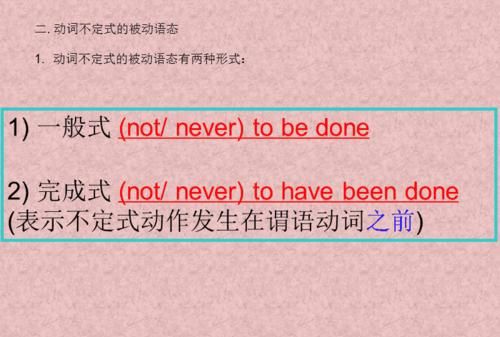 二. 动词不定式的被动语态

1. 动词不定式的被动语态有两种形式:

1) 一般式 (not/ never) to be done

2) 完成式 (not/ never) to have been done
(表示不定式动作发生在谓语动词之前)